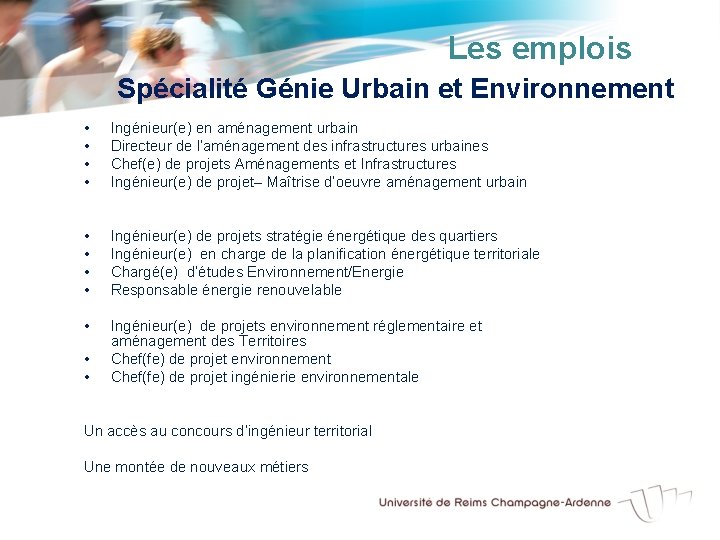 Les emplois

Spécialité Génie Urbain et Environnement

• Ingénieur(e) en aménagement urbain
• Directeur de l'aménagement des infrastructures urbaines
• Chef(e) de projets Aménagements et Infrastructures
• Ingénieur(e) de projet– Maîtrise d'oeuvre aménagement urbain

• Ingénieur(e) de projets stratégie énergétique des quartiers
• Ingénieur(e) en charge de la planification énergétique territoriale
• Chargé(e) d'études Environnement/Energie
• Responsable énergie renouvelable

• Ingénieur(e) de projets environnement réglementaire et aménagement des Territoires
• Chef(fe) de projet environnement
• Chef(fe) de projet ingénierie environnementale

Un accès au concours d'ingénieur territorial

Une montée de nouveaux métiers

Université de Reims Champagne-Ardenne